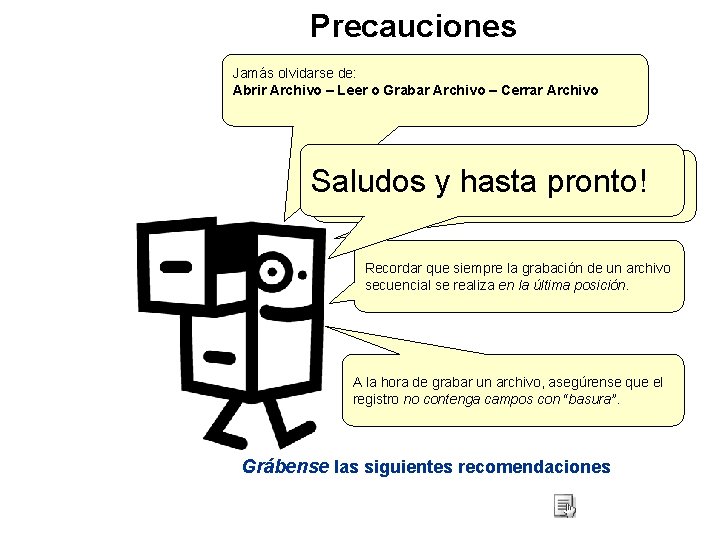 Precauciones

Jamás olvidarse de:
Abrir Archivo – Leer o Grabar Archivo – Cerrar Archivo

Saludos y hasta pronto!

Recordar que siempre la grabación de un archivo secuencial se realiza en la última posición.

A la hora de grabar un archivo, asegúrense que el registro no contenga campos con "basura".

Grábense las siguientes recomendaciones